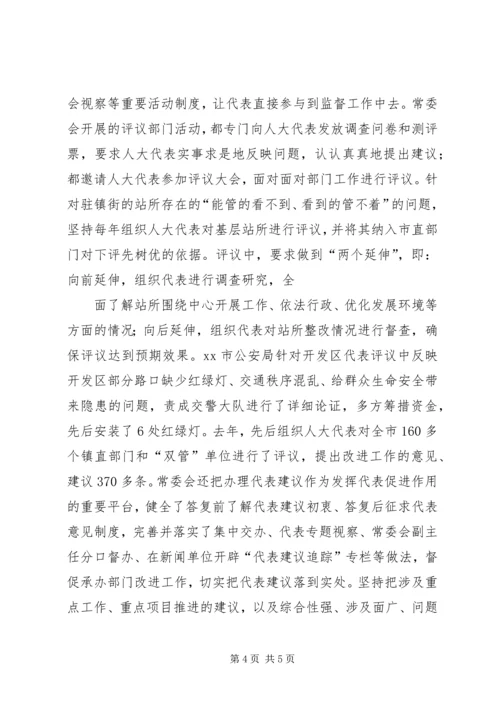 会视察等重要活动制度，让代表直接参与到监督工作中去。常委会开展的评议部门活动，都专门向人大代表发放调查问卷和测评票，要求人大代表实事求是地反映问题，认认真真地提出建议；都邀请人大代表参加评议大会，面对面对部门工作进行评议。针对驻镇街的站所存在的“能管的看不到、看到的管不着”的问题，坚持每年组织人大代表对基层站所进行评议，并将其纳入市直部门对下评先树优的依据。评议中，要求做到“两个延伸”，即：向前延伸，组织代表进行调查研究，全

面了解站所围绕中心开展工作、依法行政、优化发展环境等方面的情况；向后延伸，组织代表对站所整改情况进行督查，确保评议达到预期效果。xx 市公安局针对开发区代表评议中反映开发区部分路口缺少红绿灯、交通秩序混乱、给群众生命安全带来隐患的问题，责成交警大队进行了详细论证，多方筹措资金，先后安装了 6 处红绿灯。去年，先后组织人大代表对全市 160 多个镇直部门和“双管”单位进行了评议，提出改进工作的意见、建议 370 多条。常委会还把办理代表建议作为发挥代表促进作用的重要平台，健全了答复前了解代表建议初衷、答复后征求代表意见制度，完善并落实了集中交办、代表专题视察、常委会副主任分口督办、在新闻单位开辟“代表建议追踪”专栏等做法，督促承办部门改进工作，切实把代表建议落到实处。坚持把涉及重点工作、重点项目推进的建议，以及综合性强、涉及面广、问题

第 4 页 共 5 页